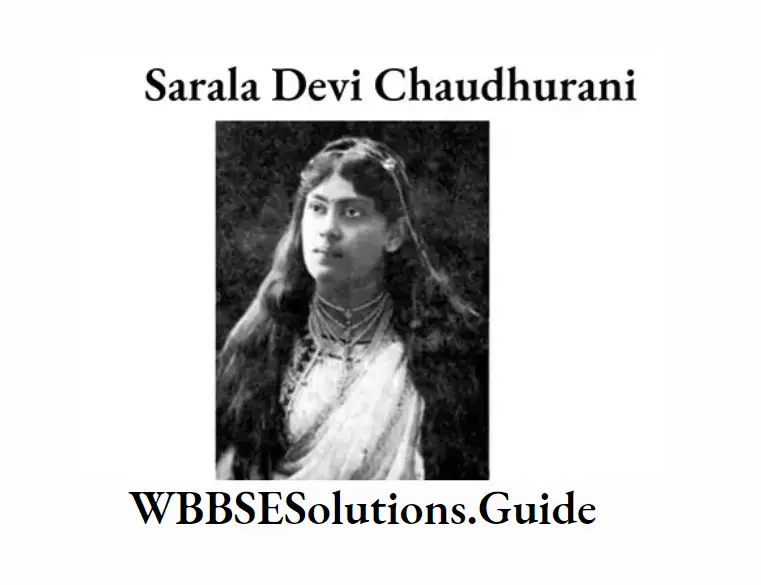 Sarala Devi Chaudhurani

WBBSESolutions.Guide